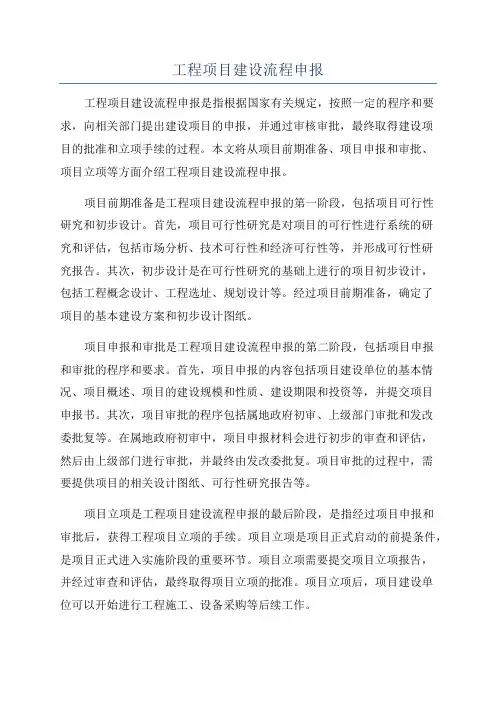 工程项目建设流程申报

工程项目建设流程申报是指根据国家有关规定，按照一定的程序和要求，向相关部门提出建设项目的申报，并通过审核审批，最终取得建设项目的批准和立项手续的过程。本文将从项目前期准备、项目申报和审批、项目立项等方面介绍工程项目建设流程申报。

项目前期准备是工程项目建设流程申报的第一阶段，包括项目可行性研究和初步设计。首先，项目可行性研究是对项目的可行性进行系统的研究和评估，包括市场分析、技术可行性和经济可行性等，并形成可行性研究报告。其次，初步设计是在可行性研究的基础上进行的项目初步设计，包括工程概念设计、工程选址、规划设计等。经过项目前期准备，确定了项目的基本建设方案和初步设计图纸。

项目申报和审批是工程项目建设流程申报的第二阶段，包括项目申报和审批的程序和要求。首先，项目申报的内容包括项目建设单位的基本情况、项目概述、项目的建设规模和性质、建设期限和投资等，并提交项目申报书。其次，项目审批的程序包括属地政府初审、上级部门审批和发改委批复等。在属地政府初审中，项目申报材料会进行初步的审查和评估，然后由上级部门进行审批，并最终由发改委批复。项目审批的过程中，需要提供项目的相关设计图纸、可行性研究报告等。

项目立项是工程项目建设流程申报的最后阶段，是指经过项目申报和审批后，获得工程项目立项的手续。项目立项是项目正式启动的前提条件，是项目正式进入实施阶段的重要环节。项目立项需要提交项目立项报告，并经过审查和评估，最终取得项目立项的批准。项目立项后，项目建设单位可以开始进行工程施工、设备采购等后续工作。